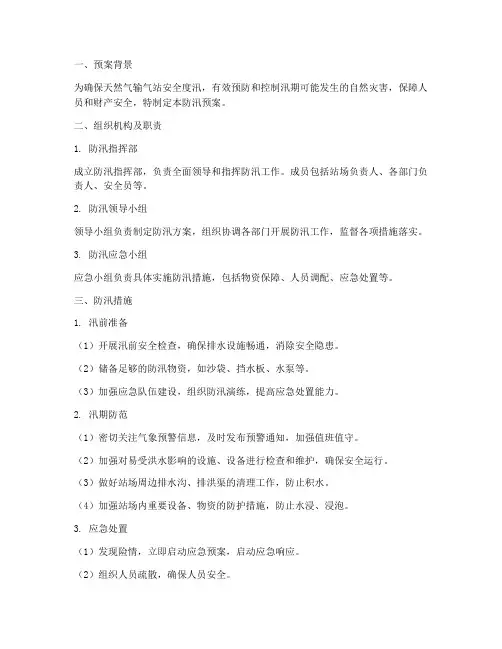 一、预案背景

为确保天然气输气站安全度汛，有效预防和控制汛期可能发生的自然灾害，保障人员和财产安全，特制定本防汛预案。

二、组织机构及职责

1. 防汛指挥部

成立防汛指挥部，负责全面领导和指挥防汛工作。成员包括站场负责人、各部门负责人、安全员等。

2. 防汛领导小组

领导小组负责制定防汛方案，组织协调各部门开展防汛工作，监督各项措施落实。

3. 防汛应急小组

应急小组负责具体实施防汛措施，包括物资保障、人员调配、应急处置等。

三、防汛措施

1. 汛前准备

（1）开展汛前安全检查，确保排水设施畅通，消除安全隐患。

（2）储备足够的防汛物资，如沙袋、挡水板、水泵等。

（3）加强应急队伍建设，组织防汛演练，提高应急处置能力。

2. 汛期防范

（1）密切关注气象预警信息，及时发布预警通知，加强值班值守。

（2）加强对易受洪水影响的设施、设备进行检查和维护，确保安全运行。

（3）做好站场周边排水沟、排洪渠的清理工作，防止积水。

（4）加强站场内重要设备、物资的防护措施，防止水浸、浸泡。

3. 应急处置

（1）发现险情，立即启动应急预案，启动应急响应。

（2）组织人员疏散，确保人员安全。